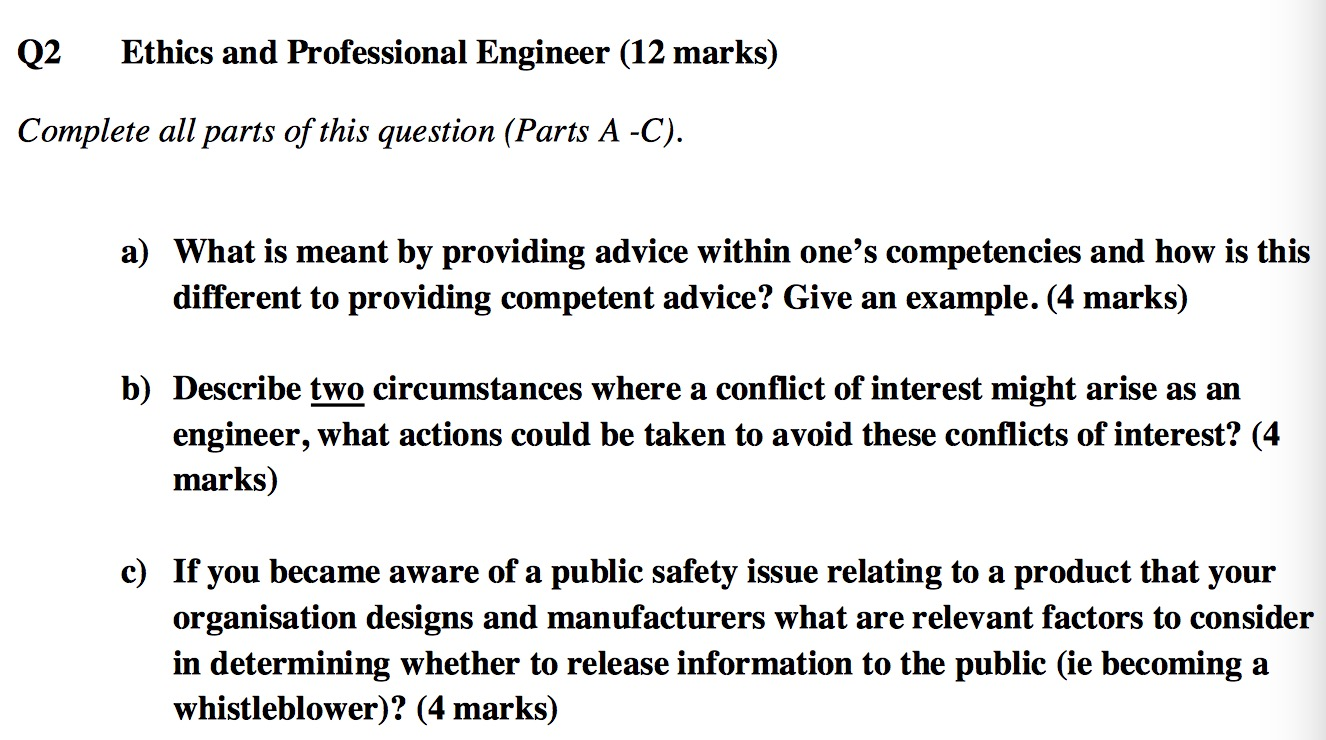 Q2 Ethics and Professional Engineer (12 marks)

Complete all parts of this question (Parts A -C).

a) What is meant by providing advice within one's competencies and how is this different to providing competent advice? Give an example. (4 marks)

b) Describe two circumstances where a conflict of interest might arise as an engineer, what actions could be taken to avoid these conflicts of interest? (4 marks)

c) If you became aware of a public safety issue relating to a product that your organisation designs and manufacturers what are relevant factors to consider in determining whether to release information to the public (ie becoming a whistleblower)? (4 marks)